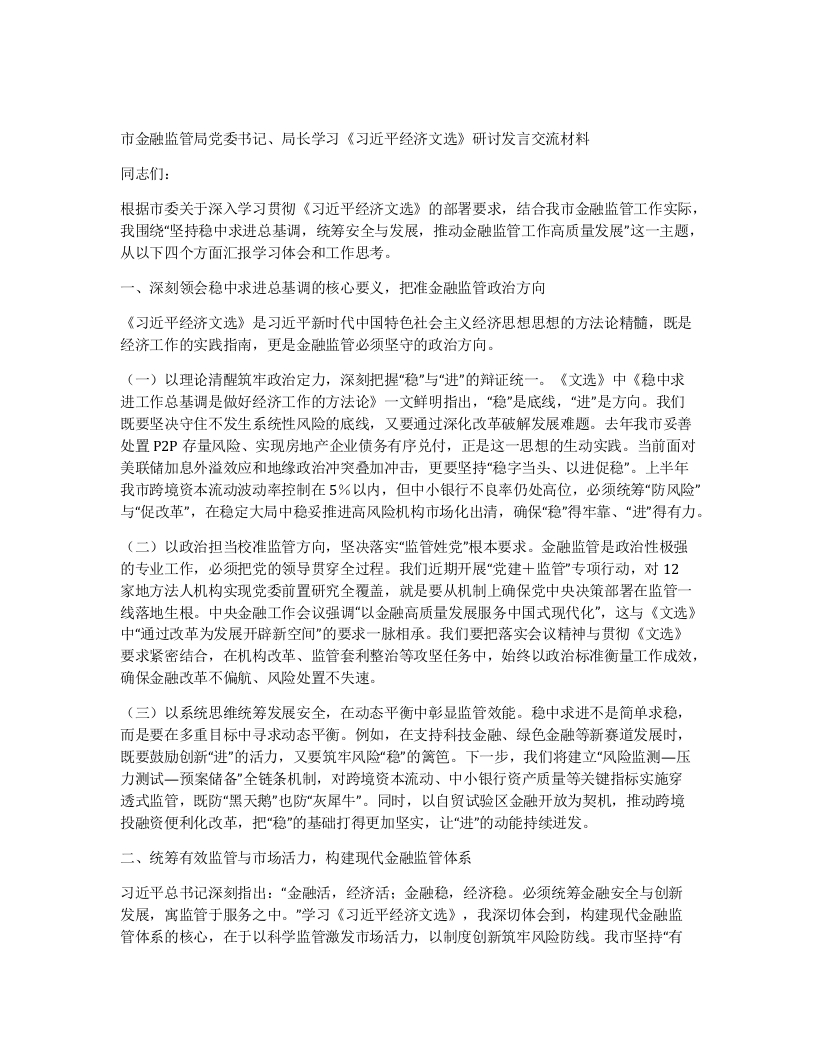 市金融监管局党委书记、局长学习《习近平经济文选》研讨发言交流材料

同志们：

根据市委关于深入学习贯彻《习近平经济文选》的部署要求，结合我市金融监管工作实际，我围绕“坚持稳中求进总基调，统筹安全与发展，推动金融监管工作高质量发展”这一主题，从以下四个方面汇报学习体会和工作思考。

一、深刻领会稳中求进总基调的核心要义，把准金融监管政治方向

《习近平经济文选》是习近平新时代中国特色社会主义经济思想思想的方法论精髓，既是经济工作的实践指南，更是金融监管必须坚守的政治方向。

（一）以理论清醒筑牢政治定力，深刻把握“稳”与“进”的辩证统一。《文选》中《稳中求进工作总基调是做好经济工作的方法论》一文鲜明指出，“稳”是底线，“进”是方向。我们既要坚决守住不发生系统性风险的底线，又要通过深化改革破解发展难题。去年我市妥善处置 P2P 存量风险、实现房地产企业债务有序兑付，正是这一思想的生动实践。当前面对美联储加息外溢效应和地缘政治冲突叠加冲击，更要坚持“稳字当头、以进促稳”。上半年我市跨境资本流动波动率控制在 5％以内，但中小银行不良率仍处高位，必须统筹“防风险”与“促改革”，在稳定大局中稳妥推进高风险机构市场化出清，确保“稳”得牢靠、“进”得有力。

（二）以政治担当校准监管方向，坚决落实“监管姓党”根本要求。金融监管是政治性极强的专业工作，必须把党的领导贯穿全过程。我们近期开展“党建＋监管”专项行动，对 12 家地方法人机构实现党委前置研究全覆盖，就是要从机制上确保党中央决策部署在监管一线落地生根。中央金融工作会议强调“以金融高质量发展服务中国式现代化”，这与《文选》中“通过改革为发展开辟新空间”的要求一脉相承。我们要把落实会议精神与贯彻《文选》要求紧密结合，在机构改革、监管套利整治等攻坚任务中，始终以政治标准衡量工作成效，确保金融改革不偏航、风险处置不失速。

（三）以系统思维统筹发展安全，在动态平衡中彰显监管效能。稳中求进不是简单求稳，而是要在多重目标中寻求动态平衡。例如，在支持科技金融、绿色金融等新赛道发展时，既要鼓励创新“进”的活力，又要筑牢风险“稳”的篱笆。下一步，我们将建立“风险监测—压力测试—预案储备”全链条机制，对跨境资本流动、中小银行资产质量等关键指标实施穿透式监管，既防“黑天鹅”也防“灰犀牛”。同时，以自贸试验区金融开放为契机，推动跨境投融资便利化改革，把“稳”的基础打得更加坚实，让“进”的动能持续迸发。

二、统筹有效监管与市场活力，构建现代金融监管体系

习近平总书记深刻指出：“金融活，经济活；金融稳，经济稳。必须统筹金融安全与创新发展，寓监管于服务之中。”学习《习近平经济文选》，我深切体会到，构建现代金融监管体系的核心，在于以科学监管激发市场活力，以制度创新筑牢风险防线。我市坚持“有